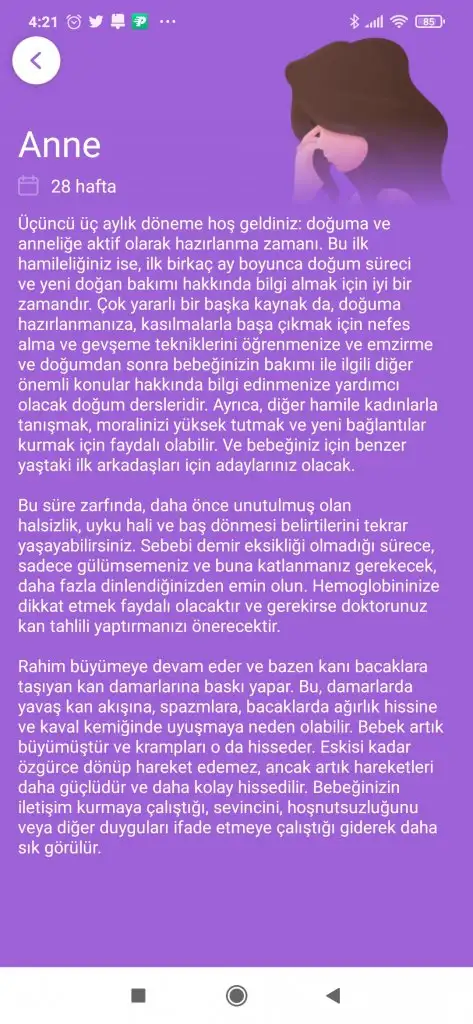 4:21 85

Anne

28 hafta

Üçüncü üç aylık döneme hoş geldiniz: doğuma ve anneliğe aktif olarak hazırlanma zamanı. Bu ilk hamileliğiniz ise, ilk birkaç ay boyunca doğum süreci ve yeni doğan bakımı hakkında bilgi almak için iyi bir zamandır. Çok yararlı bir başka kaynak da, doğuma hazırlanmanıza, kasılmalarla başa çıkmak için nefes alma ve gevşeme tekniklerini öğrenmenize ve emzirme ve doğumdan sonra bebeğinizin bakımı ile ilgili diğer önemli konular hakkında bilgi edinmenize yardımcı olacak doğum dersleridir. Ayrıca, diğer hamile kadınlarla tanışmak, moralinizi yüksek tutmak ve yeni bağlantılar kurmak için faydalı olabilir. Ve bebeğiniz için benzer yaştaki ilk arkadaşları için adaylarınız olacak.

Bu süre zarfında, daha önce unutulmuş olan halsizlik, uyku hali ve baş dönmesi belirtilerini tekrar yaşayabilirsiniz. Sebebi demir eksikliği olmadığı sürece, sadece gülümsemeniz ve buna katlanmanız gerekecek, daha fazla dinlendiğinizden emin olun. Hemoglobininize dikkat etmek faydalı olacaktır ve gerekirse doktorunuz kan tahlili yaptırmanızı önerecektir.

Rahim büyümeye devam eder ve bazen kanı bacaklara taşıyan kan damarlarına baskı yapar. Bu, damarlarda yavaş kan akışına, spazmlara, bacaklarda ağırlık hissine ve kaval kemiğinde uyuşmaya neden olabilir. Bebek artık büyümüştür ve krampları o da hisseder. Eskisi kadar özgürce dönüp hareket edemez, ancak artık hareketleri daha güçlüdür ve daha kolay hissedilir. Bebeğinizin iletişim kurmaya çalıştığı, sevincini, hoşnutsuzluğunu veya diğer duyguları ifade etmeye çalıştığı giderek daha sık görülür.